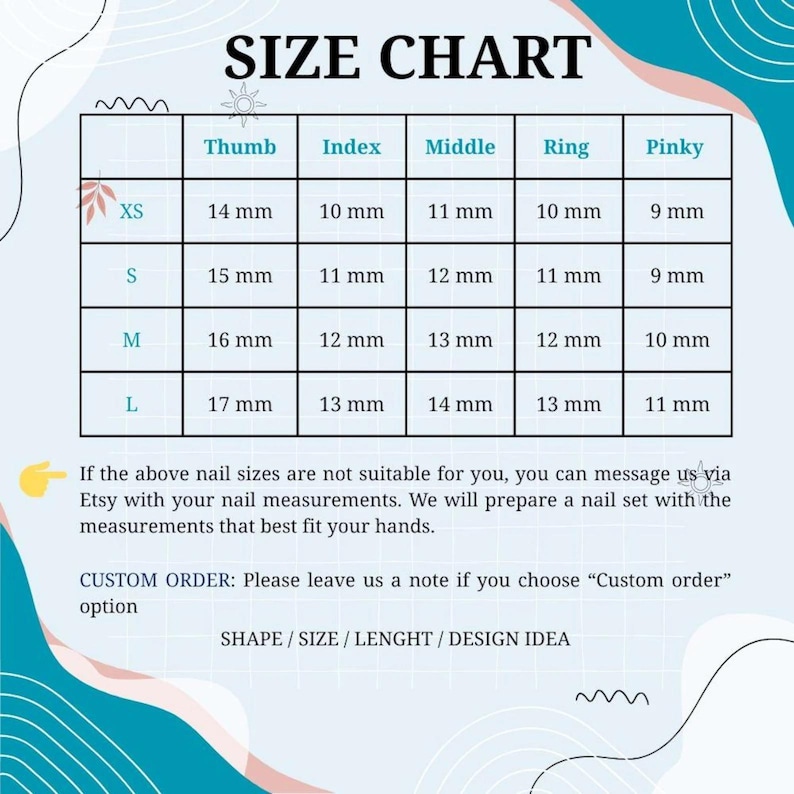 SIZE CHART

| | Thumb | Index | Middle | Ring | Pinky |
|---|---|---|---|---|---|
| XS | 14 mm | 10 mm | 11 mm | 10 mm | 9 mm |
| S | 15 mm | 11 mm | 12 mm | 11 mm | 9 mm |
| M | 16 mm | 12 mm | 13 mm | 12 mm | 10 mm |
| L | 17 mm | 13 mm | 14 mm | 13 mm | 11 mm |

If the above nail sizes are not suitable for you, you can message us via Etsy with your nail measurements. We will prepare a nail set with the measurements that best fit your hands.

CUSTOM ORDER: Please leave us a note if you choose “Custom order” option

SHAPE / SIZE / LENGHT / DESIGN IDEA